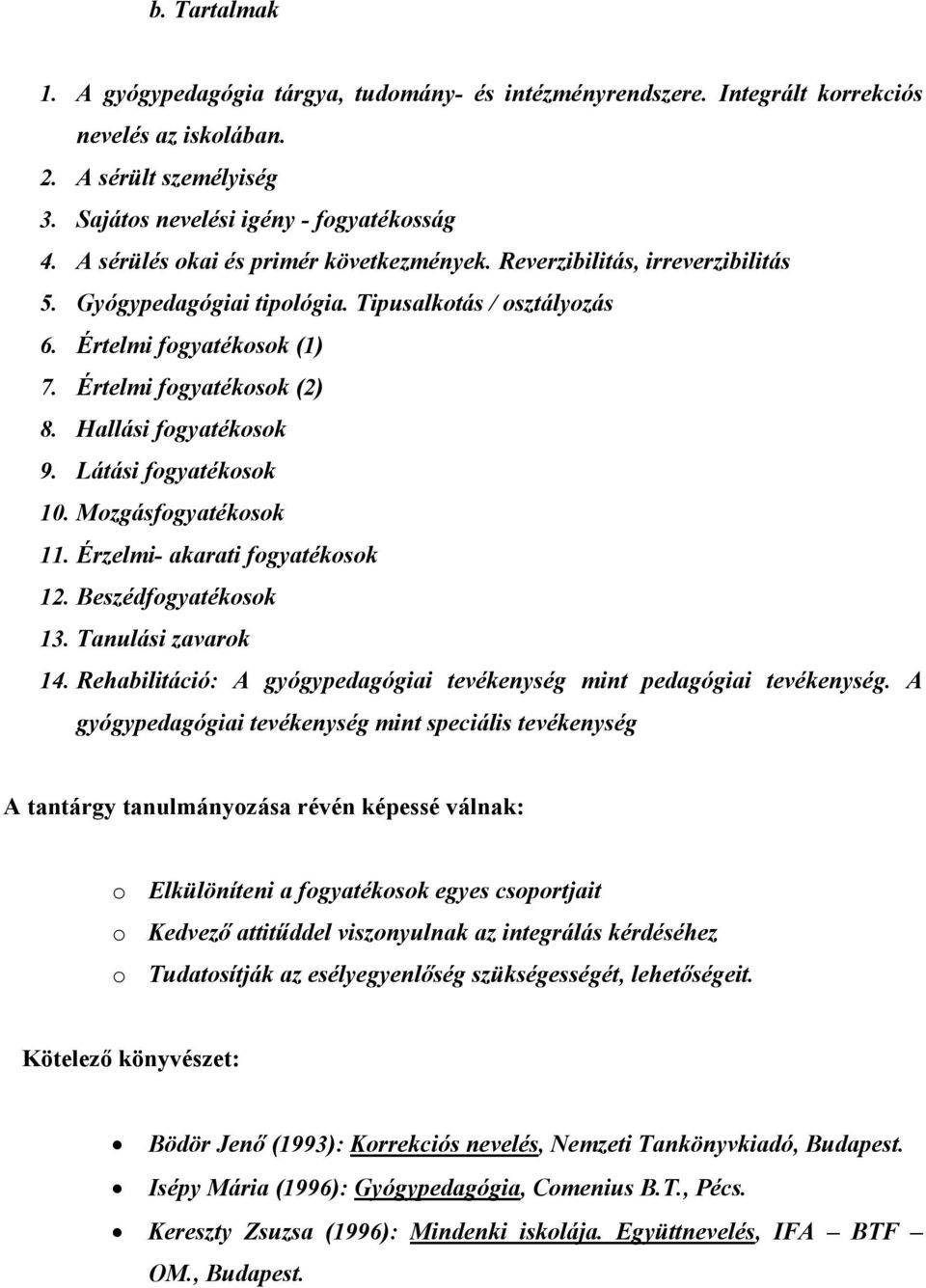 b. Tartalmak

1. A gyógypedagógia tárgya, tudomány- és intézményrendszere. Integrált korrekciós nevelés az iskolában.
2. A sérült személyiség
3. Sajátos nevelési igény - fogyatékosság
4. A sérülés okai és primér következmények. Reverzibilitás, irreverzibilitás
5. Gyógypedagógiai tipológia. Tipusalkotás / osztályozás
6. Értelmi fogyatékosok (1)
7. Értelmi fogyatékosok (2)
8. Hallási fogyatékosok
9. Látási fogyatékosok
10. Mozgásfogyatékosok
11. Érzelmi- akarati fogyatékosok
12. Beszédfogyatékosok
13. Tanulási zavarok
14. Rehabilitáció: A gyógypedagógiai tevékenység mint pedagógiai tevékenység. A gyógypedagógiai tevékenység mint speciális tevékenység

A tantárgy tanulmányozása révén képessé válnak:

o Elkülöníteni a fogyatékosok egyes csoportjait
o Kedvező attitűddel viszonyulnak az integrálás kérdéséhez
o Tudatosítják az esélyegyenlőség szükségességét, lehetőségeit.

Kötelező könyvészet:

• Bödör Jenő (1993): Korrekciós nevelés, Nemzeti Tankönyvkiadó, Budapest.
• Isépy Mária (1996): Gyógypedagógia, Comenius B.T., Pécs.
• Kereszty Zsuzsa (1996): Mindenki iskolája. Együttnevelés, IFA – BTF – OM., Budapest.